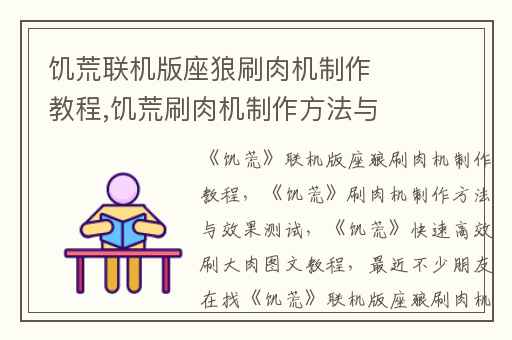 饥荒联机版座狼刷肉机制作教程,饥荒刷肉机制作方法与

《饥荒》联机版座狼刷肉机制作教程，《饥荒》刷肉机制作方法与效果测试，《饥荒》快速高效刷大肉图文教程，最近不少朋友在找《饥荒》联机版座狼刷肉机